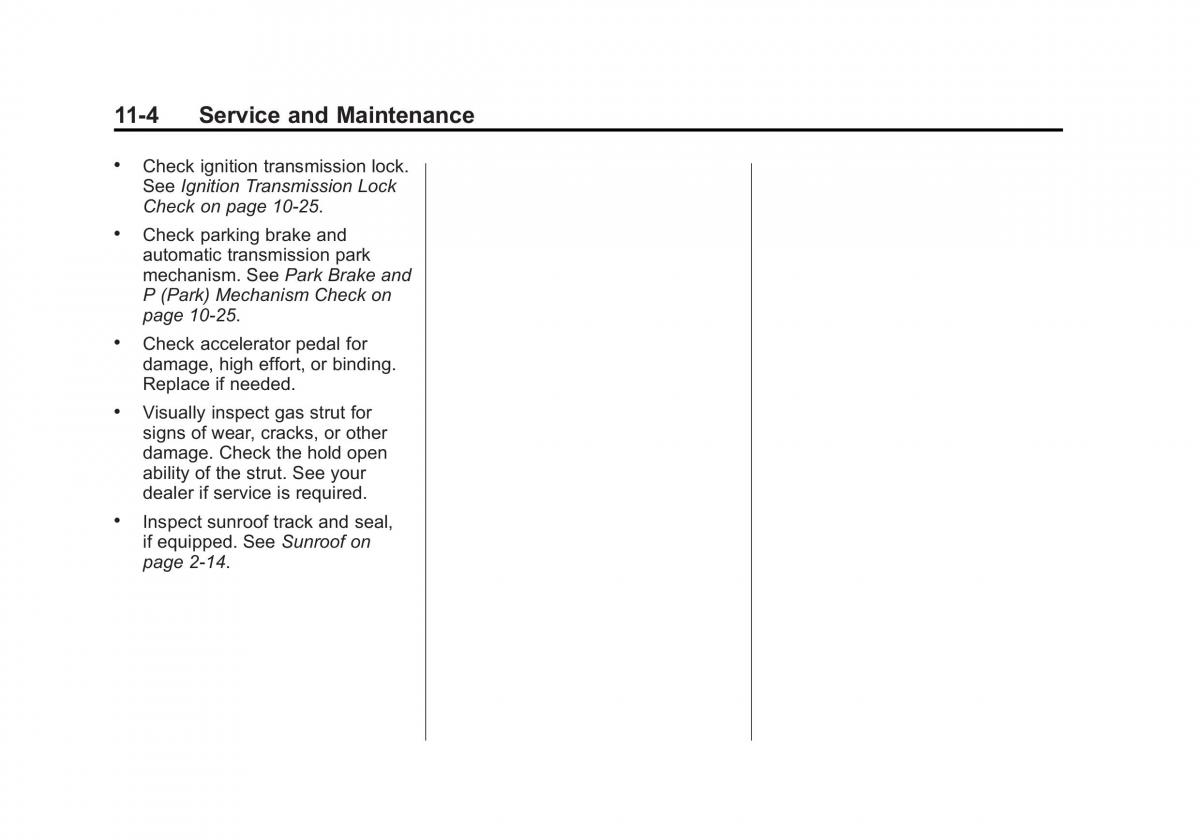 11-4 Service and Maintenance

• Check ignition transmission lock. See Ignition Transmission Lock Check on page 10-25.

• Check parking brake and automatic transmission park mechanism. See Park Brake and P (Park) Mechanism Check on page 10-25.

• Check accelerator pedal for damage, high effort, or binding. Replace if needed.

• Visually inspect gas strut for signs of wear, cracks, or other damage. Check the hold open ability of the strut. See your dealer if service is required.

• Inspect sunroof track and seal, if equipped. See Sunroof on page 2-14.